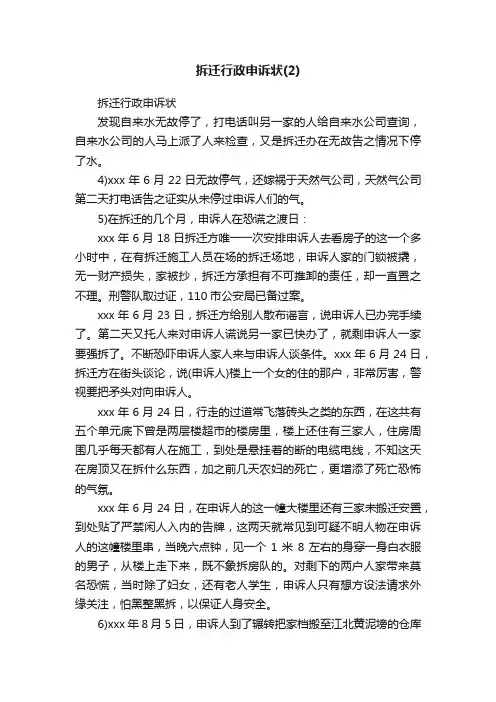 拆迁行政申诉状(2)

拆迁行政申诉状

发现自来水无故停了，打电话叫另一家的人给自来水公司查询，自来水公司的人马上派了人来检查，又是拆迁办在无故告之情况下停了水。

4)xxx 年 6 月 22 日无故停气，还嫁祸于天然气公司，天然气公司第二天打电话告之证实从未停过申诉人们的气。

5)在拆迁的几个月，申诉人在恐慌之渡日：

xxx 年 6 月 18 日拆迁方唯一一次安排申诉人去看房子的这一个多小时中，在有拆迁施工人员在场的拆迁场地，申诉人家的门锁被撬，无一财产损失，家被抄，拆迁方承担有不可推卸的责任，却一直置之不理。刑警队取过证，110 市公安局已备过案。

xxx 年 6 月 23 日，拆迁方给别人散布谣言，说申诉人已办完手续了。第二天又托人来对申诉人谎说另一家已快办了，就剩申诉人一家要强拆了。不断恐吓申诉人家人来与申诉人谈条件。xxx 年 6 月 24 日，拆迁方在街头谈论，说(申诉人)楼上一个女的住的那户，非常厉害，警视要把矛头对向申诉人。

xxx 年 6 月 24 日，行走的过道常飞落砖头之类的东西，在这共有五个单元底下曾是两层楼超市的楼房里，楼上还住有三家人，住房周围几乎每天都有人在施工，到处是悬挂着的断的电缆电线，不知这天在房顶又在拆什么东西，加之前几天农妇的死亡，更增添了死亡恐怖的气氛。

xxx 年 6 月 24 日，在申诉人的这一幢大楼里还有三家未搬迁安置，到处贴了严禁闲人入内的告牌，这两天就常见到可疑不明人物在申诉人的这幢楼里串，当晚六点钟，见一个 1 米 8 左右的身穿一身白衣服的男子，从楼上走下来，既不象拆房队的。对剩下的两户人家带来莫名恐慌，当时除了妇女，还有老人学生，申诉人只有想方设法请求外缘关注，怕黑整黑拆，以保证人身安全。

6)xxx 年 8 月 5 日，申诉人到了辗转把家档搬至江北黄泥塝的仓库